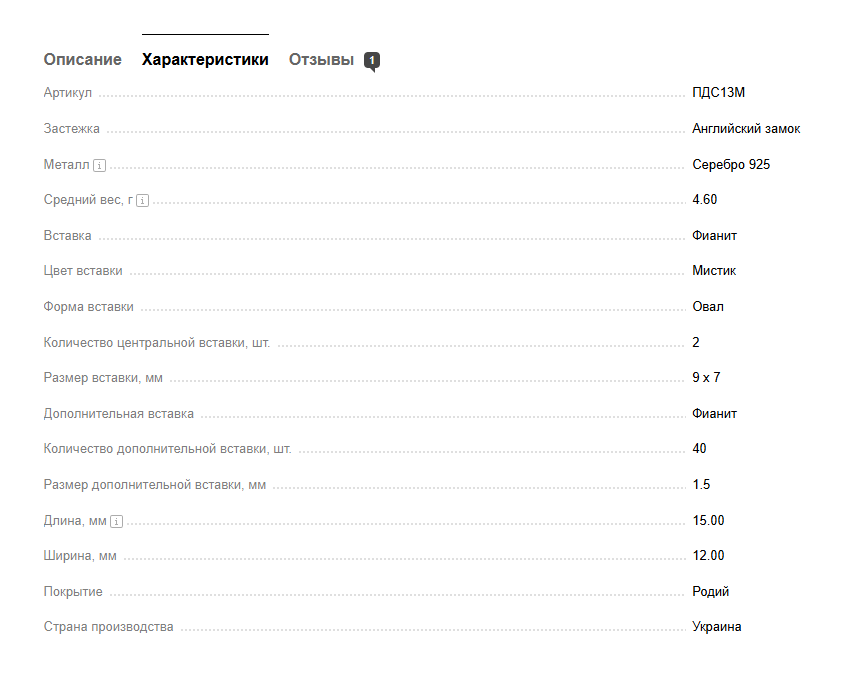 Описание Характеристики Отзывы 1

| | |
|---|---|
| Артикул | ПДС13М |
| Застежка | Английский замок |
| Металл i | Серебро 925 |
| Средний вес, г i | 4.60 |
| Вставка | Фианит |
| Цвет вставки | Мистик |
| Форма вставки | Овал |
| Количество центральной вставки, шт. | 2 |
| Размер вставки, мм | 9 x 7 |
| Дополнительная вставка | Фианит |
| Количество дополнительной вставки, шт. | 40 |
| Размер дополнительной вставки, мм | 1.5 |
| Длина, мм i | 15.00 |
| Ширина, мм | 12.00 |
| Покрытие | Родий |
| Страна производства | Украина |